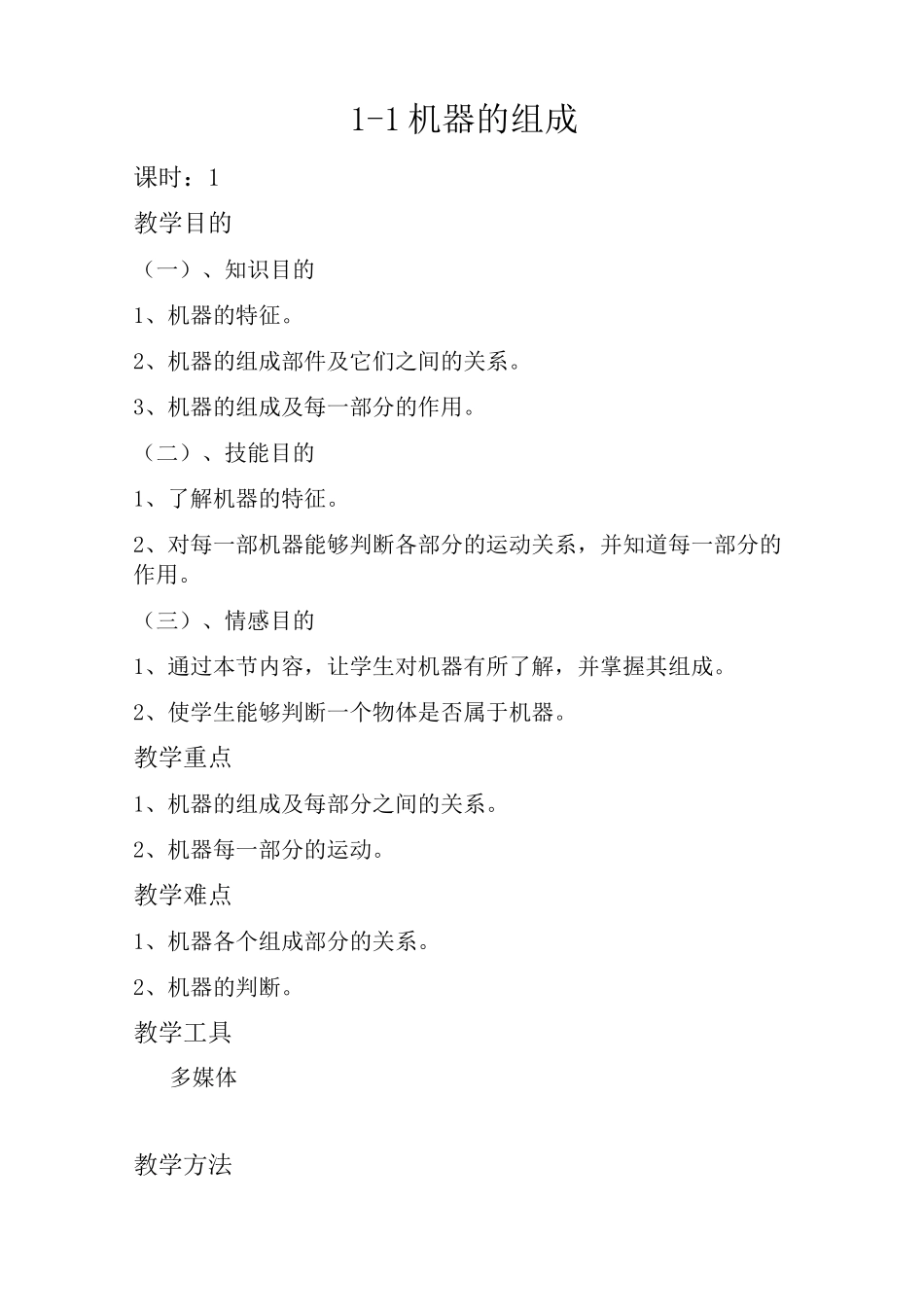 1-1 机器的组成

课时：1

教学目的

（一）、知识目的

1、机器的特征。

2、机器的组成部件及它们之间的关系。

3、机器的组成及每一部分的作用。

（二）、技能目的

1、了解机器的特征。

2、对每一部机器能够判断各部分的运动关系，并知道每一部分的作用。

（三）、情感目的

1、通过本节内容，让学生对机器有所了解，并掌握其组成。

2、使学生能够判断一个物体是否属于机器。

教学重点

1、机器的组成及每部分之间的关系。

2、机器每一部分的运动。

教学难点

1、机器各个组成部分的关系。

2、机器的判断。

教学工具

多媒体

教学方法